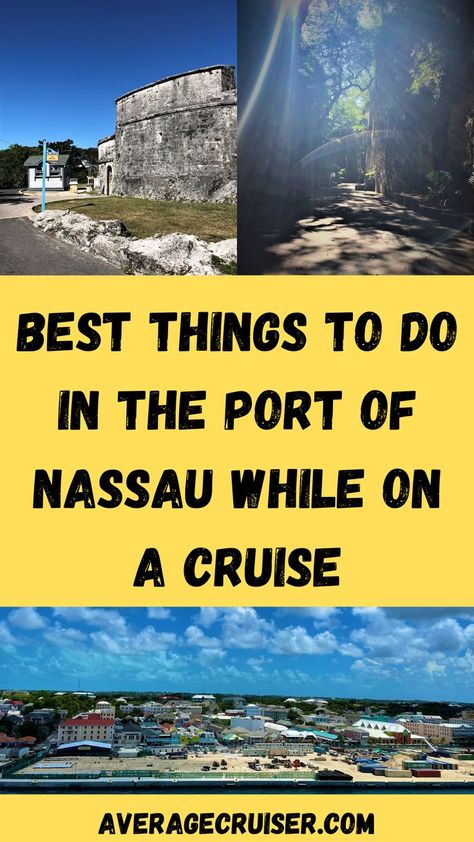 BEST THINGS TO DO IN THE PORT OF NASSAU WHILE ON A CRUISE

AVERAGECRUISER.COM